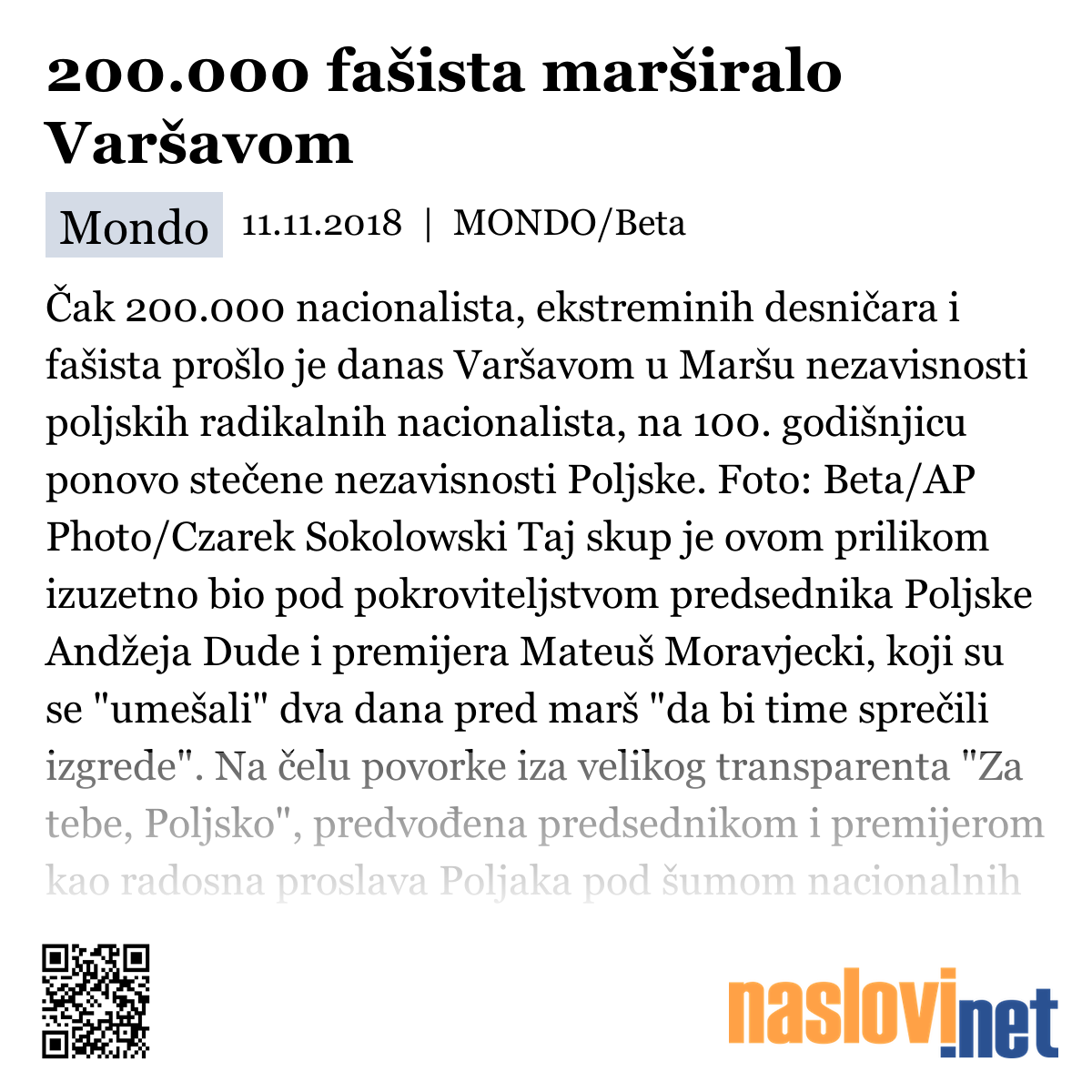 200.000 fašista marširalo Varšavom

Mondo 11.11.2018 | MONDO/Beta

Čak 200.000 nacionalista, ekstreminih desničara i fašista prošlo je danas Varšavom u Maršu nezavisnosti poljskih radikalnih nacionalista, na 100. godišnjicu ponovo stečene nezavisnosti Poljske. Foto: Beta/AP Photo/Czarek Sokolowski Taj skup je ovom prilikom izuzetno bio pod pokroviteljstvom predsednika Poljske Andžeja Dude i premijera Mateuš Moravjecki, koji su se "umešali" dva dana pred marš "da bi time sprečili izgrede". Na čelu povorke iza velikog transparenta "Za tebe, Poljsko", predvođena predsednikom i premijerom kao radosna proslava Poljaka pod šumom nacionalnih

naslovi.net